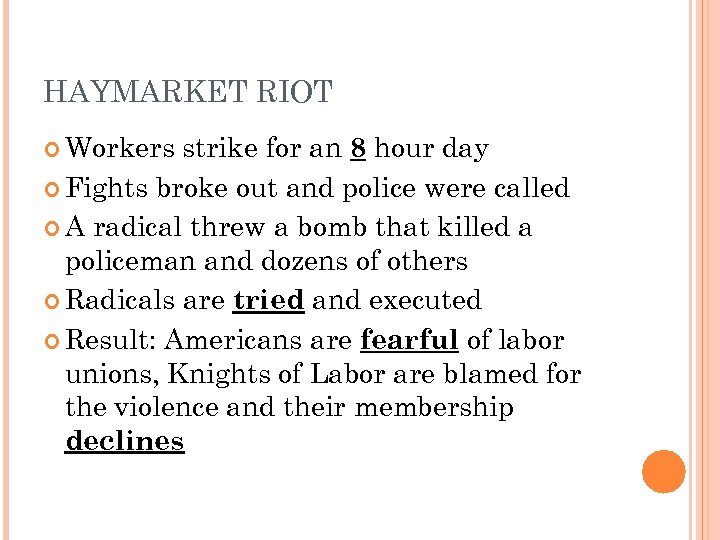 HAYMARKET RIOT

Workers strike for an 8 hour day

Fights broke out and police were called

A radical threw a bomb that killed a policeman and dozens of others

Radicals are tried and executed

Result: Americans are fearful of labor unions, Knights of Labor are blamed for the violence and their membership declines